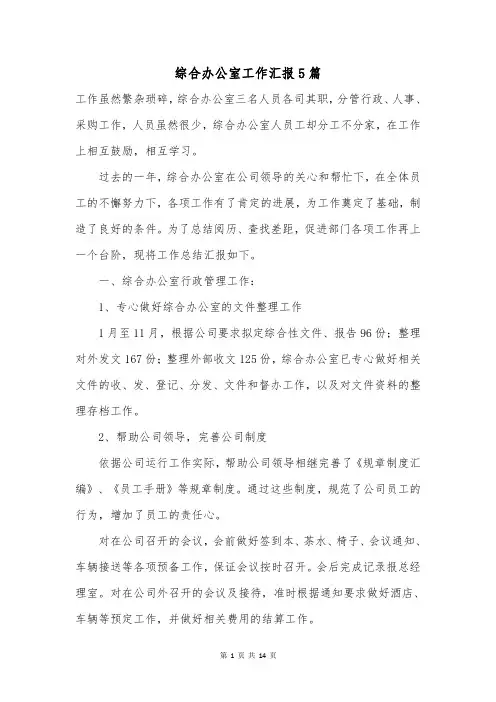 综合办公室工作汇报5篇

工作虽然繁杂琐碎，综合办公室三名人员各司其职，分管行政、人事、采购工作，人员虽然很少，综合办公室人员工却分工不分家，在工作上相互鼓励，相互学习。

过去的一年，综合办公室在公司领导的关心和帮忙下，在全体员工的不懈努力下，各项工作有了肯定的进展，为工作奠定了基础，制造了良好的条件。为了总结阅历、查找差距，促进部门各项工作再上一个台阶，现将工作总结汇报如下。

一、综合办公室行政管理工作：

1、专心做好综合办公室的文件整理工作

1月至11月，根据公司要求拟定综合性文件、报告96份；整理对外发文167份；整理外部收文125份，综合办公室已专心做好相关文件的收、发、登记、分发、文件和督办工作，以及对文件资料的整理存档工作。

2、帮助公司领导，完善公司制度

依据公司运行工作实际，帮助公司领导相继完善了《规章制度汇编》、《员工手册》等规章制度。通过这些制度，规范了公司员工的行为，增加了员工的责任心。

对在公司召开的会议，会前做好签到本、茶水、椅子、会议通知、车辆接送等各项预备工作，保证会议按时召开。会后完成记录报总经理室。对在公司外召开的会议及接待，准时根据通知要求做好酒店、车辆等预定工作，并做好相关费用的结算工作。

第 1 页 共 14 页